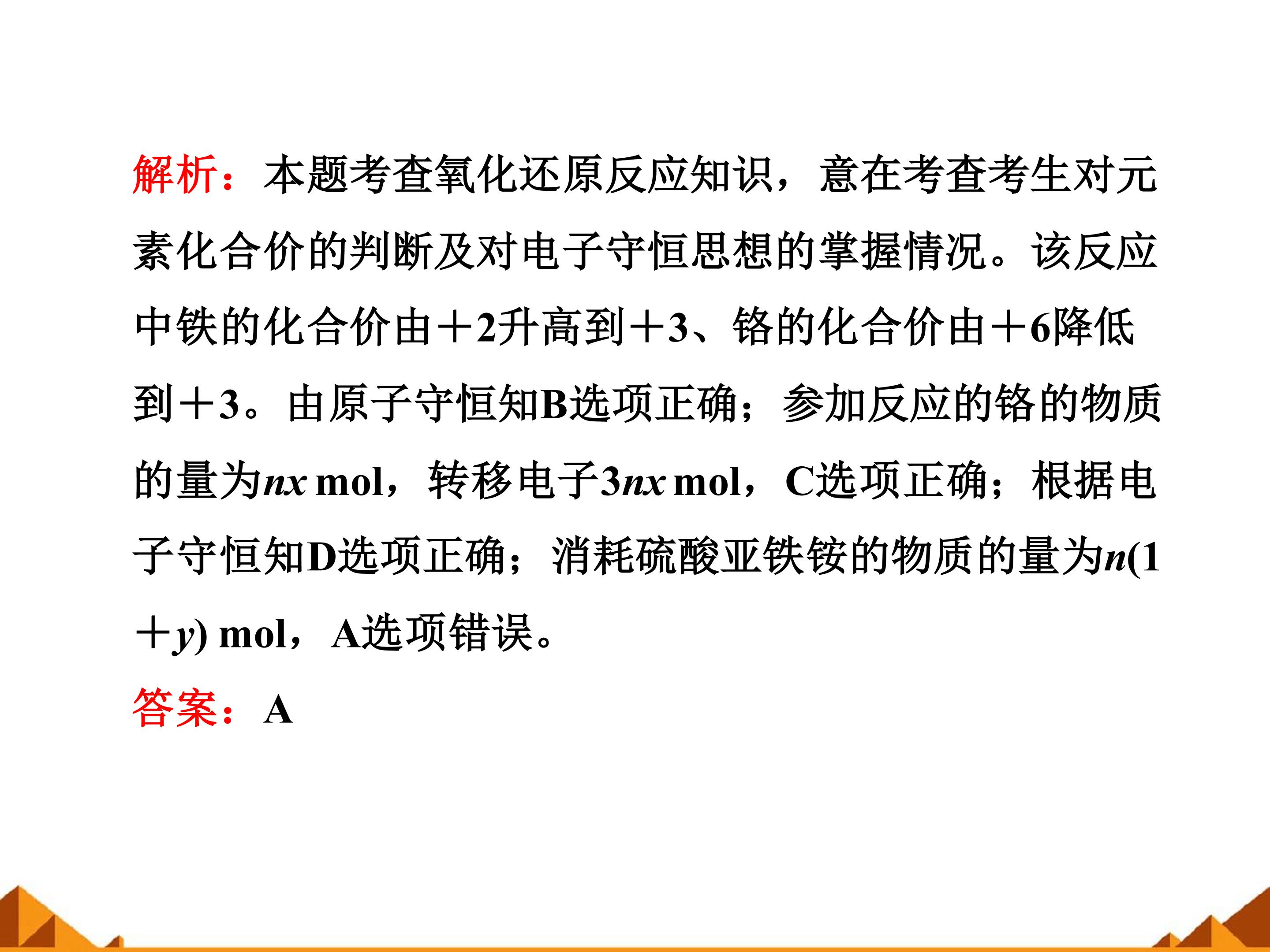 解析：本题考查氧化还原反应知识，意在考查考生对元素化合价的判断及对电子守恒思想的掌握情况。该反应中铁的化合价由＋2升高到＋3、铬的化合价由＋6降低到＋3。由原子守恒知B选项正确；参加反应的铬的物质的量为$nx$ mol，转移电子$3nx$ mol，C选项正确；根据电子守恒知D选项正确；消耗硫酸亚铁铵的物质的量为$n(1+y)$ mol，A选项错误。

答案：A